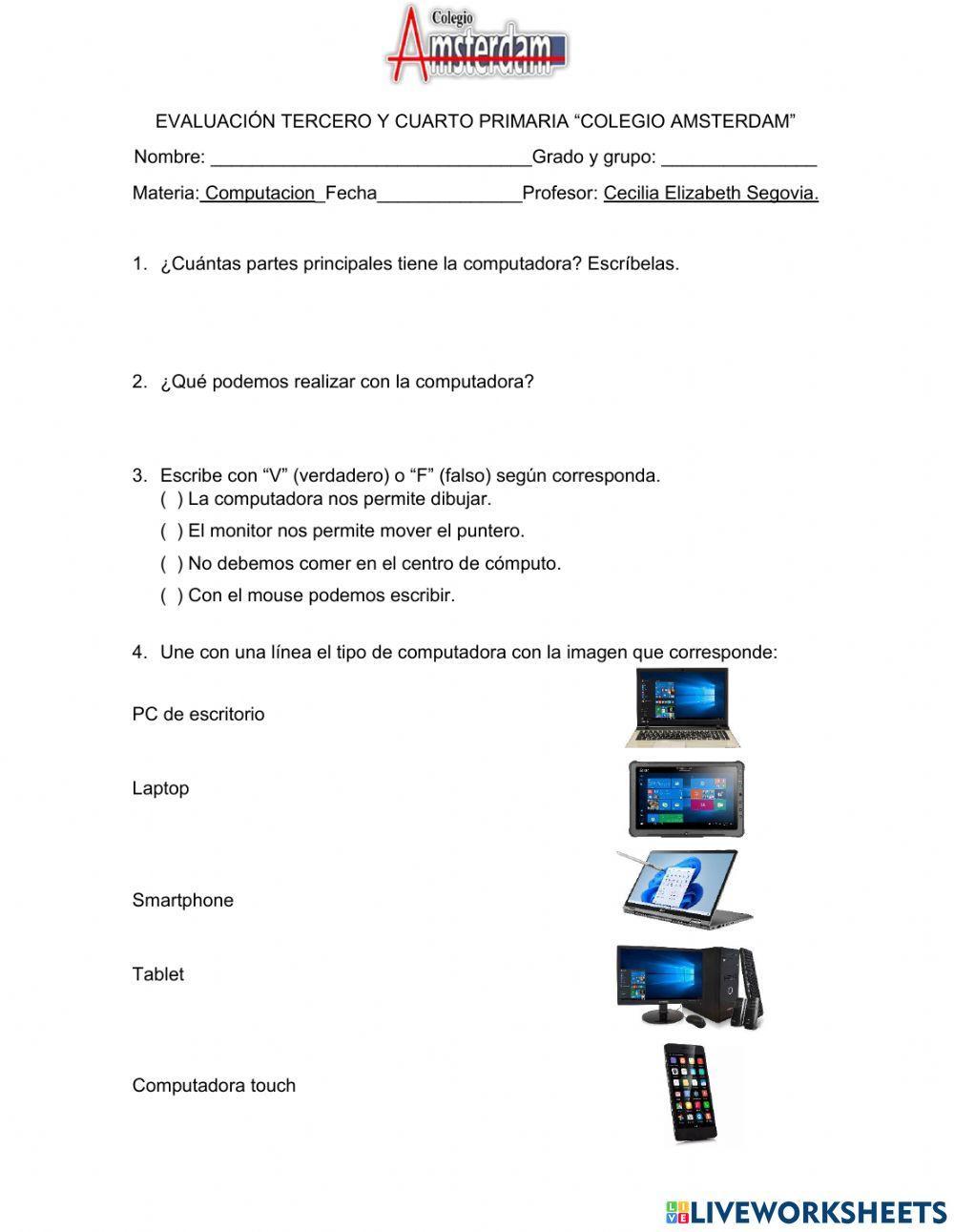 Colegio
Amsterdam

EVALUACIÓN TERCERO Y CUARTO PRIMARIA “COLEGIO AMSTERDAM”

Nombre: ________________________________Grado y grupo: _______________

Materia: Computacion Fecha______________Profesor: Cecilia Elizabeth Segovia.

1. ¿Cuántas partes principales tiene la computadora? Escríbelas.

2. ¿Qué podemos realizar con la computadora?

3. Escribe con “V” (verdadero) o “F” (falso) según corresponda.
( ) La computadora nos permite dibujar.
( ) El monitor nos permite mover el puntero.
( ) No debemos comer en el centro de cómputo.
( ) Con el mouse podemos escribir.

4. Une con una línea el tipo de computadora con la imagen que corresponde:

PC de escritorio

Laptop

Smartphone

Tablet

Computadora touch

LIVEWORKSHEETS